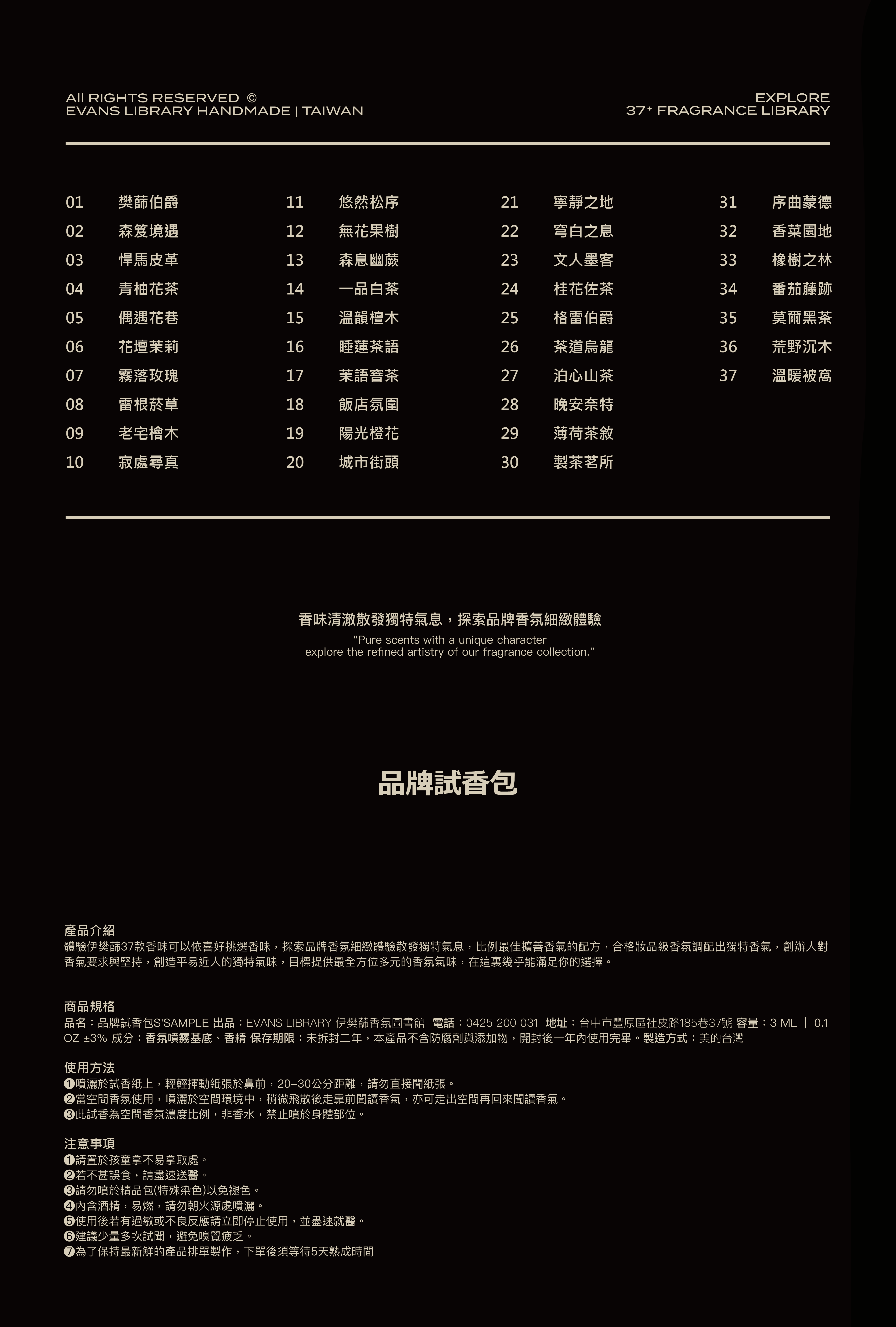 All RIGHTS RESERVED ©
EVANS LIBRARY HANDMADE | TAIWAN

EXPLORE
37⁺ FRAGRANCE LIBRARY

01 樊赫伯爵
02 森笈境遇
03 悍馬皮革
04 青柚花茶
05 偶遇花巷
06 花壇茉莉
07 霧落玫瑰
08 雷根菸草
09 老宅檜木
10 寂處尋真

11 悠然松序
12 無花果樹
13 森息幽蕨
14 一品白茶
15 溫韻檀木
16 睡蓮茶語
17 茉語窨茶
18 飯店氛圍
19 陽光橙花
20 城市街頭

21 寧靜之地
22 穹白之息
23 文人墨客
24 桂花佐茶
25 格雷伯爵
26 茶道烏龍
27 泊心山茶
28 晚安奈特
29 薄荷茶敘
30 製茶茗所

31 序曲蒙德
32 香菜園地
33 橡樹之林
34 番茄藤跡
35 莫爾黑茶
36 荒野沉木
37 溫暖被窩

香味清澈散發獨特氣息，探索品牌香氛細緻體驗
"Pure scents with a unique character
explore the refined artistry of our fragrance collection."

品牌試香包

產品介紹
體驗伊樊赫37款香味可以依喜好挑選香味，探索品牌香氛細緻體驗散發獨特氣息，比例最佳擴善香氣的配方，合格妝品級香氛調配出獨特香氣，創辦人對香氣要求與堅持，創造平易近人的獨特氣味，目標提供最全方位多元的香氛氣味，在這裏幾乎能滿足你的選擇。

商品規格
品名：品牌試香包S'SAMPLE 出品：EVANS LIBRARY 伊樊赫香氛圖書館 電話：0425 200 031 地址：台中市豐原區社皮路185巷37號 容量：3 ML ｜ 0.1 OZ ±3% 成分：香氛噴霧基底、香精 保存期限：未拆封二年，本產品不含防腐劑與添加物，開封後一年內使用完畢。製造方式：美的台灣

使用方法
❶噴灑於試香紙上，輕輕揮動紙張於鼻前，20–30公分距離，請勿直接聞紙張。
❷當空間香氛使用，噴灑於空間環境中，稍微飛散後走靠前聞讀香氣，亦可走出空間再回來聞讀香氣。
❸此試香為空間香氛濃度比例，非香水，禁止噴於身體部位。

注意事項
❶請置於孩童拿不易拿取處。
❷若不甚誤食，請盡速送醫。
❸請勿噴於精品包(特殊染色)以免褪色。
❹內含酒精，易燃，請勿朝火源處噴灑。
❺使用後若有過敏或不良反應請立即停止使用，並盡速就醫。
❻建議少量多次試聞，避免嗅覺疲乏。
❼為了保持最新鮮的產品排單製作，下單後須等待5天熟成時間